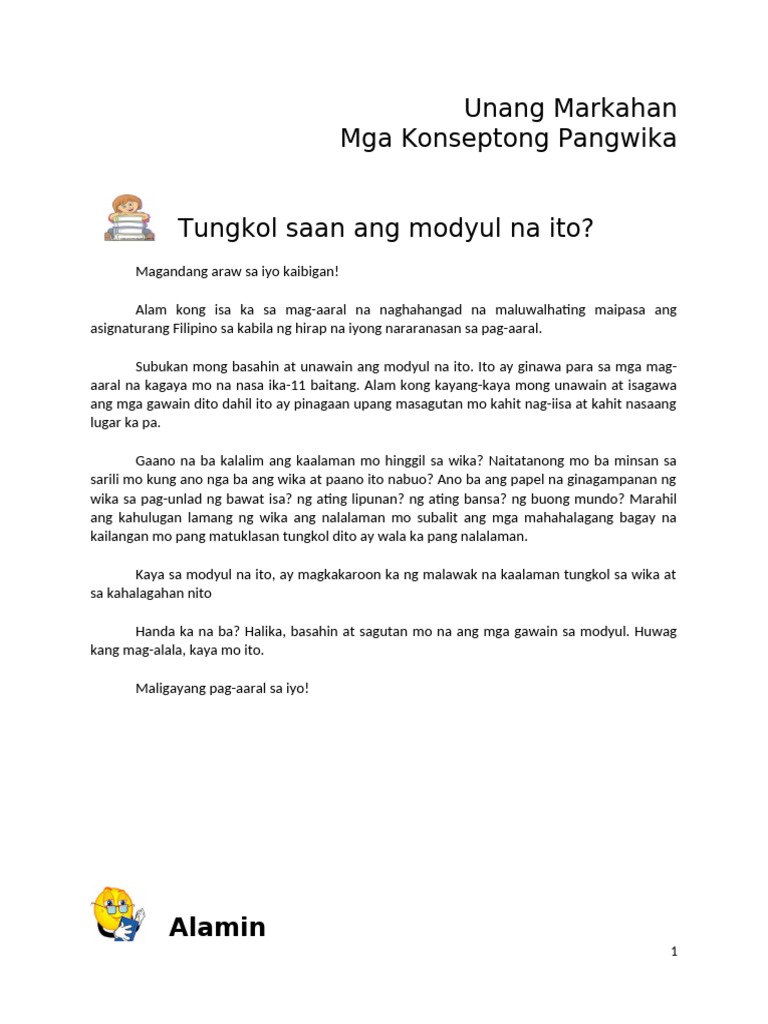 Unang Markahan
Mga Konseptong Pangwika

Tungkol saan ang modyul na ito?

Magandang araw sa iyo kaibigan!

Alam kong isa ka sa mag-aaral na naghahangad na maluwalhating maipasa ang asignaturang Filipino sa kabila ng hirap na iyong nararanasan sa pag-aaral.

Subukan mong basahin at unawain ang modyul na ito. Ito ay ginawa para sa mga mag-aaral na kagaya mo na nasa ika-11 baitang. Alam kong kayang-kaya mong unawain at isagawa ang mga gawain dito dahil ito ay pinagaan upang masagutan mo kahit nag-iisa at kahit nasaang lugar ka pa.

Gaano na ba kalalim ang kaalaman mo hinggil sa wika? Naitatanong mo ba minsan sa sarili mo kung ano nga ba ang wika at paano ito nabuo? Ano ba ang papel na ginagampanan ng wika sa pag-unlad ng bawat isa? ng ating lipunan? ng ating bansa? ng buong mundo? Marahil ang kahulugan lamang ng wika ang nalalaman mo subalit ang mga mahahalagang bagay na kailangan mo pang matuklasan tungkol dito ay wala ka pang nalalaman.

Kaya sa modyul na ito, ay magkakaroon ka ng malawak na kaalaman tungkol sa wika at sa kahalagahan nito

Handa ka na ba? Halika, basahin at sagutan mo na ang mga gawain sa modyul. Huwag kang mag-alala, kaya mo ito.

Maligayang pag-aaral sa iyo!

Alamin

1